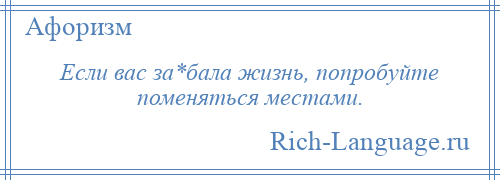 Афоризм

Если вас за*бала жизнь, попробуйте поменяться местами.

Rich-Language.ru